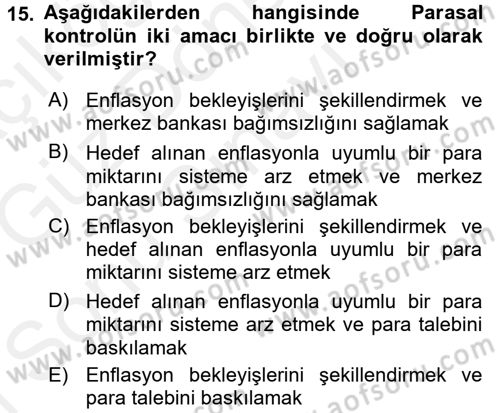 15. Aşağıdakilerden hangisinde Parasal kontrolün iki amacı birlikte ve doğru olarak verilmiştir?

A) Enflasyon bekleyişlerini şekillendirmek ve merkez bankası bağımsızlığını sağlamak

B) Hedef alınan enflasyonla uyumlu bir para miktarını sisteme arz etmek ve merkez bankası bağımsızlığını sağlamak

C) Enflasyon bekleyişlerini şekillendirmek ve hedef alınan enflasyonla uyumlu bir para miktarını sisteme arz etmek

D) Hedef alınan enflasyonla uyumlu bir para miktarını sisteme arz etmek ve para talebini baskılamak

E) Enflasyon bekleyişlerini şekillendirmek ve para talebini baskılamak

www.aofsoru.com